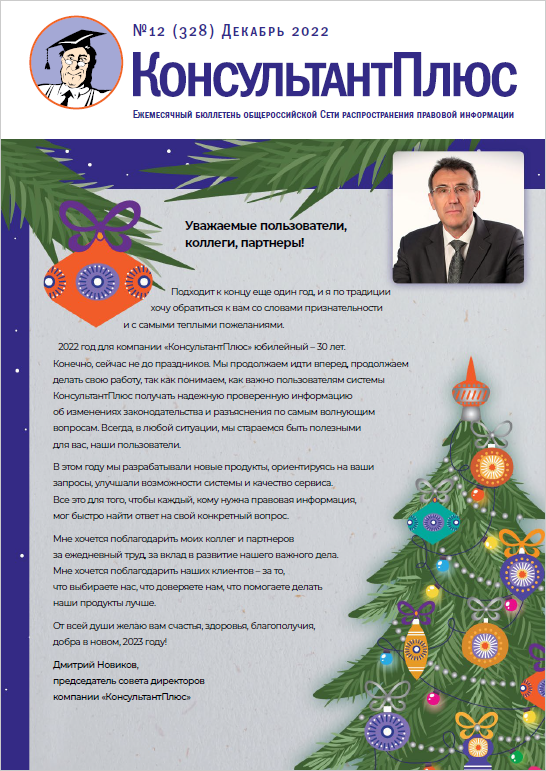 №12 (328) Декабрь 2022

КонсультантПлюс

Ежемесячный бюллетень общероссийской Сети распространения правовой информации

Уважаемые пользователи, коллеги, партнеры!

Подходит к концу еще один год, и я по традиции хочу обратиться к вам со словами признательности и с самыми теплыми пожеланиями.

2022 год для компании «КонсультантПлюс» юбилейный – 30 лет. Конечно, сейчас не до праздников. Мы продолжаем идти вперед, продолжаем делать свою работу, так как понимаем, как важно пользователям системы КонсультантПлюс получать надежную проверенную информацию об изменениях законодательства и разъяснения по самым волнующим вопросам. Всегда, в любой ситуации, мы стараемся быть полезными для вас, наши пользователи.

В этом году мы разрабатывали новые продукты, ориентируясь на ваши запросы, улучшали возможности системы и качество сервиса. Все это для того, чтобы каждый, кому нужна правовая информация, мог быстро найти ответ на свой конкретный вопрос.

Мне хочется поблагодарить моих коллег и партнеров за ежедневный труд, за вклад в развитие нашего важного дела. Мне хочется поблагодарить наших клиентов – за то, что выбираете нас, что доверяете нам, что помогаете делать наши продукты лучше.

От всей души желаю вам счастья, здоровья, благополучия, добра в новом, 2023 году!

Дмитрий Новиков,
председатель совета директоров
компании «КонсультантПлюс»